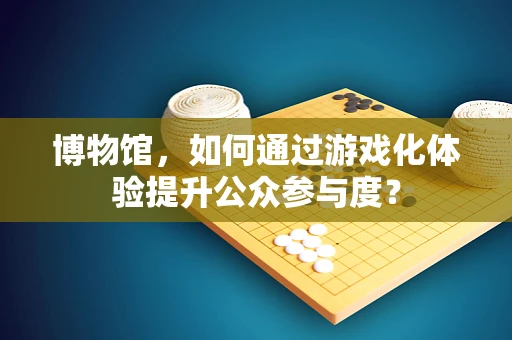 博物馆，如何通过游戏化体验提升公众参与度?